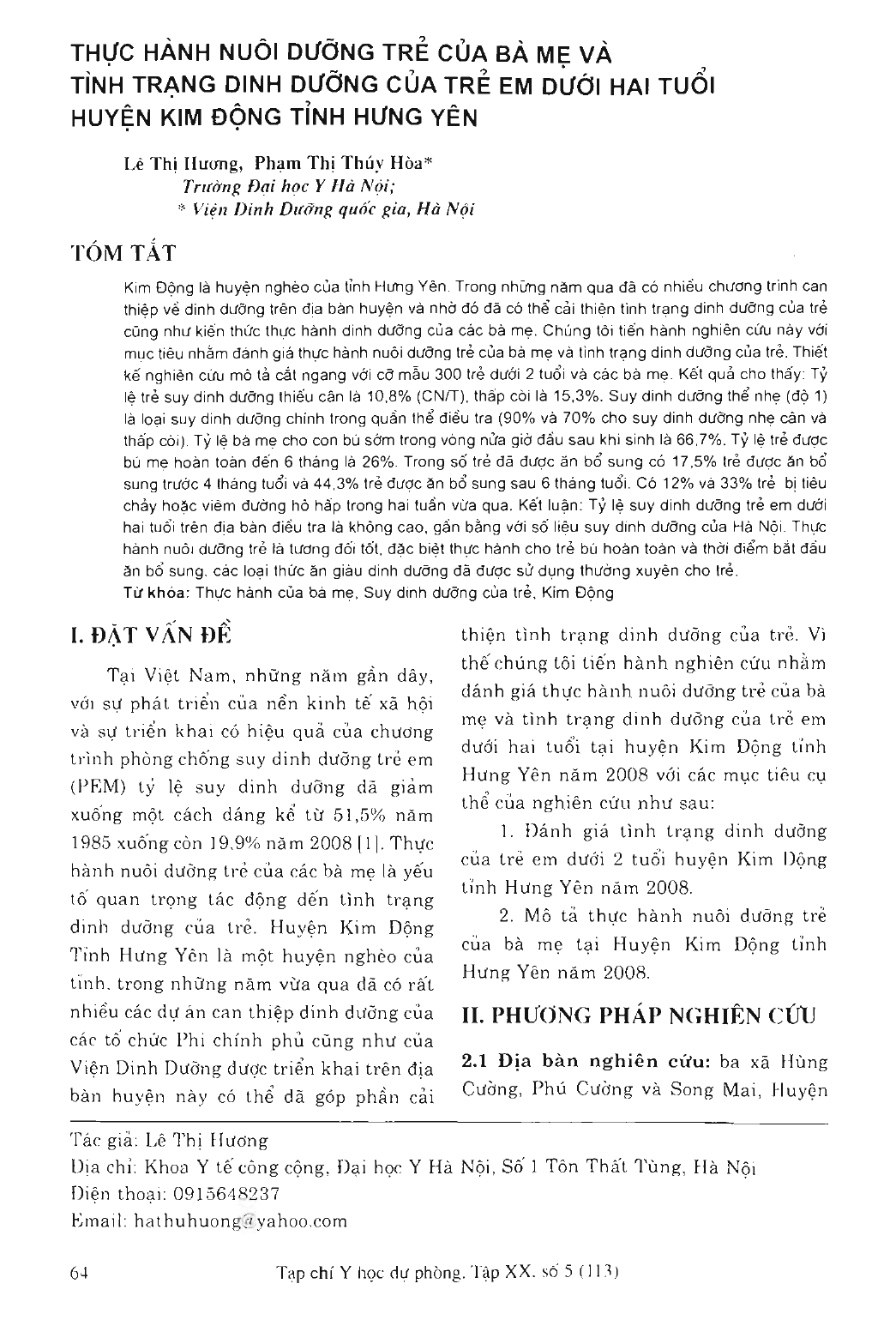 THỰC HÀNH NUÔI DƯỠNG TRẺ CỦA BÀ MẸ VÀ TÌNH TRẠNG DINH DƯỠNG CỦA TRẺ EM DƯỚI HAI TUỔI HUYỆN KIM ĐỘNG TỈNH HƯNG YÊN

Lê Thị Hương, Phạm Thị Thúy Hòa*
Trường Đại học Y Hà Nội;
* Viện Dinh Dưỡng quốc gia, Hà Nội

TÓM TẮT

Kim Động là huyện nghèo của tỉnh Hưng Yên. Trong những năm qua đã có nhiều chương trình can thiệp về dinh dưỡng trên địa bàn huyện và nhờ đó đã có thể cải thiện tình trạng dinh dưỡng của trẻ cũng như kiến thức thực hành dinh dưỡng của các bà mẹ. Chúng tôi tiến hành nghiên cứu này với mục tiêu nhằm đánh giá thực hành nuôi dưỡng trẻ của bà mẹ và tình trạng dinh dưỡng của trẻ. Thiết kế nghiên cứu mô tả cắt ngang với cỡ mẫu 300 trẻ dưới 2 tuổi và các bà mẹ. Kết quả cho thấy: Tỷ lệ trẻ suy dinh dưỡng thiếu cân là 10,8% (CN/T), thấp còi là 15,3%. Suy dinh dưỡng thể nhẹ (độ 1) là loại suy dinh dưỡng chính trong quần thể điều tra (90% và 70% cho suy dinh dưỡng nhẹ cân và thấp còi). Tỷ lệ bà mẹ cho con bú sớm trong vòng nửa giờ đầu sau khi sinh là 66,7%. Tỷ lệ trẻ được bú mẹ hoàn toàn đến 6 tháng là 26%. Trong số trẻ đã được ăn bổ sung có 17,5% trẻ được ăn bổ sung trước 4 tháng tuổi và 44,3% trẻ được ăn bổ sung sau 6 tháng tuổi. Có 12% và 33% trẻ bị tiêu chảy hoặc viêm đường hô hấp trong hai tuần vừa qua. Kết luận: Tỷ lệ suy dinh dưỡng trẻ em dưới hai tuổi trên địa bàn điều tra là không cao, gần bằng với số liệu suy dinh dưỡng của Hà Nội. Thực hành nuôi dưỡng trẻ là tương đối tốt, đặc biệt thực hành cho trẻ bú hoàn toàn và thời điểm bắt đầu ăn bổ sung, các loại thức ăn giàu dinh dưỡng đã được sử dụng thường xuyên cho trẻ.
Từ khóa: Thực hành của bà mẹ, Suy dinh dưỡng của trẻ, Kim Động

I. ĐẶT VẤN ĐỀ

Tại Việt Nam, những năm gần đây, với sự phát triển của nền kinh tế xã hội và sự triển khai có hiệu quả của chương trình phòng chống suy dinh dưỡng trẻ em (PEM) tỷ lệ suy dinh dưỡng đã giảm xuống một cách đáng kể từ 51,5% năm 1985 xuống còn 19,9% năm 2008 [1]. Thực hành nuôi dưỡng trẻ của các bà mẹ là yếu tố quan trọng tác động đến tình trạng dinh dưỡng của trẻ. Huyện Kim Động Tỉnh Hưng Yên là một huyện nghèo của tỉnh, trong những năm vừa qua đã có rất nhiều các dự án can thiệp dinh dưỡng của các tổ chức Phi chính phủ cũng như của Viện Dinh Dưỡng được triển khai trên địa bàn huyện này có thể đã góp phần cải thiện tình trạng dinh dưỡng của trẻ. Vì thế chúng tôi tiến hành nghiên cứu nhằm đánh giá thực hành nuôi dưỡng trẻ của bà mẹ và tình trạng dinh dưỡng của trẻ em dưới hai tuổi tại huyện Kim Động tỉnh Hưng Yên năm 2008 với các mục tiêu cụ thể của nghiên cứu như sau:

1. Đánh giá tình trạng dinh dưỡng của trẻ em dưới 2 tuổi huyện Kim Động tỉnh Hưng Yên năm 2008.

2. Mô tả thực hành nuôi dưỡng trẻ của bà mẹ tại Huyện Kim Động tỉnh Hưng Yên năm 2008.

II. PHƯƠNG PHÁP NGHIÊN CỨU

2.1 Địa bàn nghiên cứu: ba xã Hùng Cường, Phú Cường và Song Mai, Huyện

Tác giả: Lê Thị Hương
Địa chỉ: Khoa Y tế công cộng, Đại học Y Hà Nội, Số 1 Tôn Thất Tùng, Hà Nội
Điện thoại: 0915648237
Email: hathuhuong@yahoo.com

64 Tạp chí Y học dự phòng, Tập XX, số 5 (113)